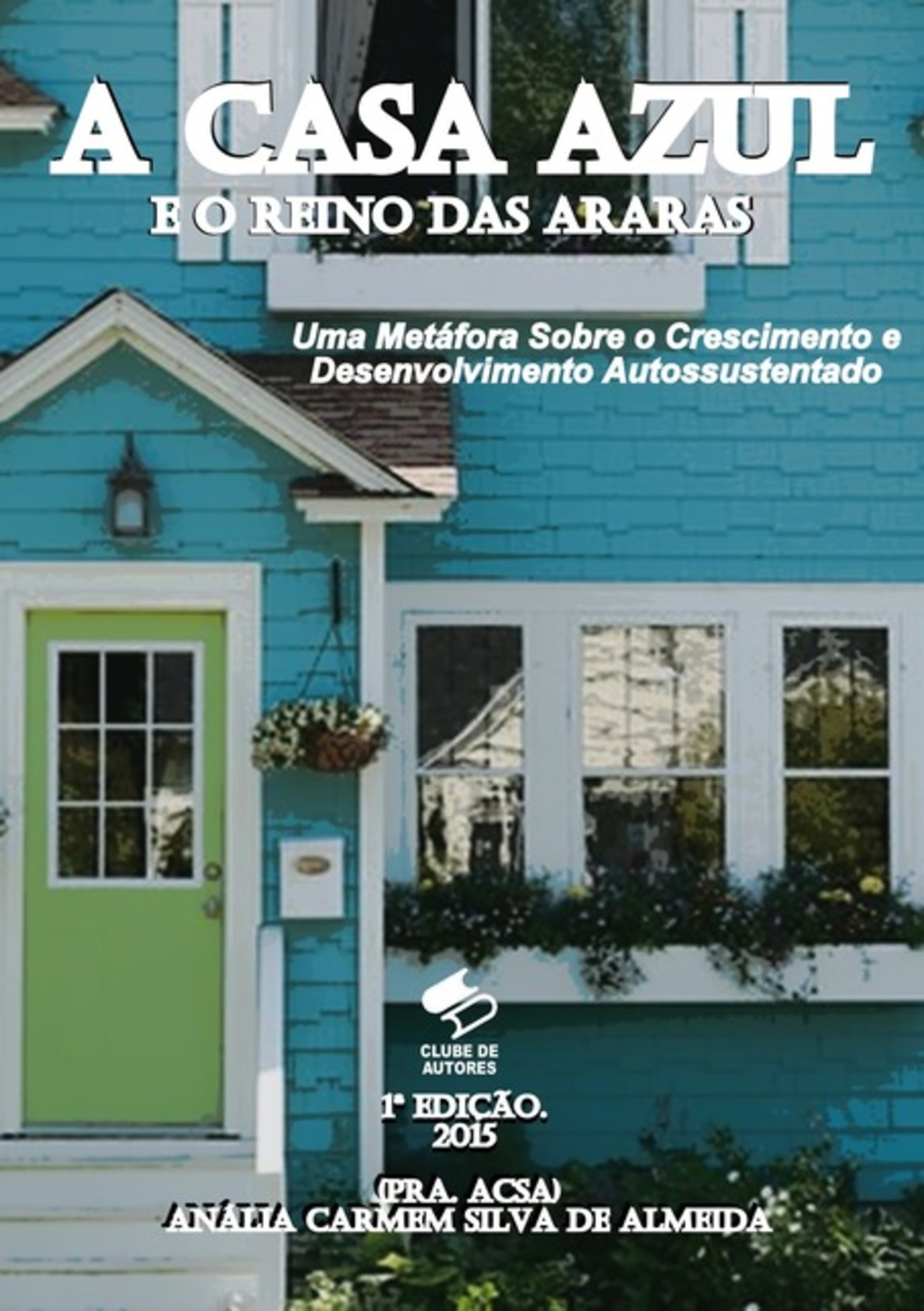 A CASA AZUL
E O REINO DAS ARARAS

Uma Metáfora Sobre o Crescimento e Desenvolvimento Autossustentado

CLUBE DE AUTORES

1ª EDIÇÃO.
2015

(PRA. ACSA)
ANÁLIA CARMEM SILVA DE ALMEIDA